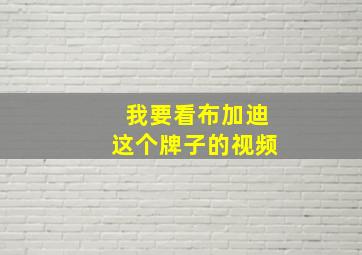 我要看布加迪
这个牌子的视频